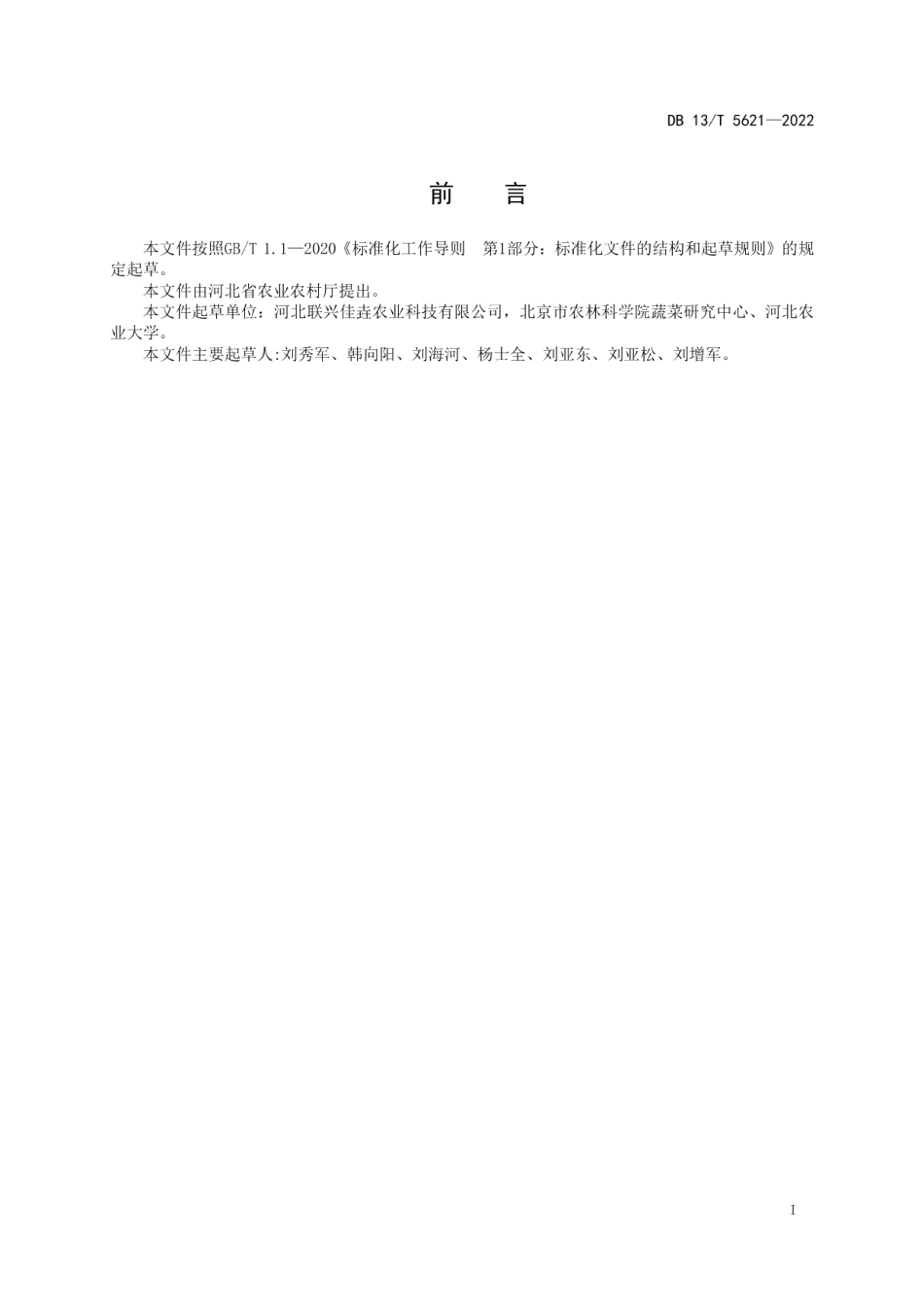 DB 13/T 5621—2022

前　言

本文件按照GB/T 1.1—2020《标准化工作导则　第1部分：标准化文件的结构和起草规则》的规定起草。

本文件由河北省农业农村厅提出。

本文件起草单位：河北联兴佳垚农业科技有限公司，北京市农林科学院蔬菜研究中心、河北农业大学。

本文件主要起草人:刘秀军、韩向阳、刘海河、杨士全、刘亚东、刘亚松、刘增军。

I